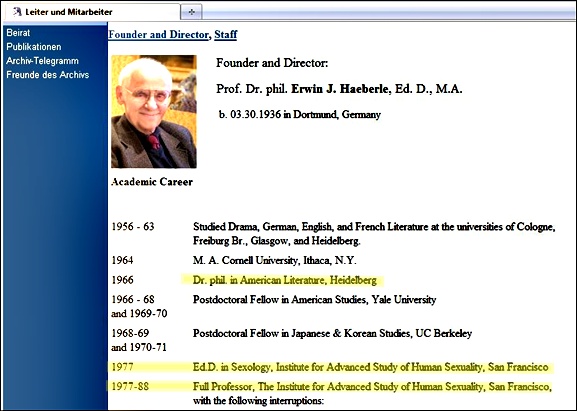 Leiter und Mitarbeiter

+

Beirat
Publikationen
Archiv-Telegramm
Freunde des Archivs

Founder and Director, Staff

Founder and Director:

Prof. Dr. phil. Erwin J. Haeberle, Ed. D., M.A.

b. 03.30.1936 in Dortmund, Germany

Academic Career

| | |
|---|---|
| 1956 - 63 | Studied Drama, German, English, and French Literature at the universities of Cologne, Freiburg Br., Glasgow, and Heidelberg. |
| 1964 | M. A. Cornell University, Ithaca, N.Y. |
| 1966 | Dr. phil. in American Literature, Heidelberg |
| 1966 - 68 and 1969-70 | Postdoctoral Fellow in American Studies, Yale University |
| 1968-69 and 1970-71 | Postdoctoral Fellow in Japanese & Korean Studies, UC Berkeley |
| 1977 | Ed.D. in Sexology, Institute for Advanced Study of Human Sexuality, San Francisco |
| 1977-88 | Full Professor, The Institute for Advanced Study of Human Sexuality, San Francisco, with the following interruptions: |